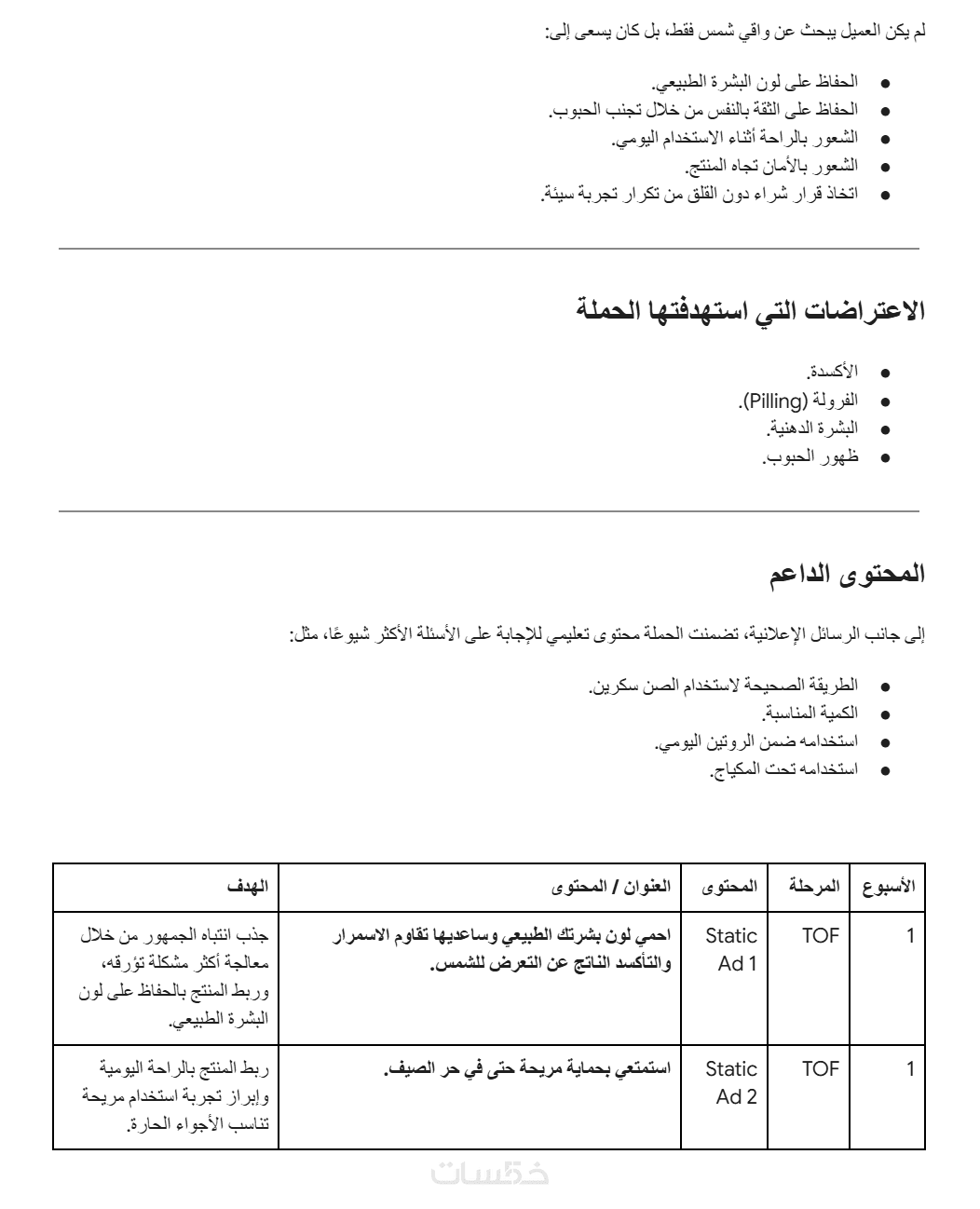 لم يكن العميل يبحث عن واقي شمس فقط، بل كان يسعى إلى:

- الحفاظ على لون البشرة الطبيعي.
- الحفاظ على الثقة بالنفس من خلال تجنب الحبوب.
- الشعور بالراحة أثناء الاستخدام اليومي.
- الشعور بالأمان تجاه المنتج.
- اتخاذ قرار شراء دون القلق من تكرار تجربة سيئة.

الاعتراضات التي استهدفتها الحملة

- الأكسدة.
- الفرولة (Pilling).
- البشرة الدهنية.
- ظهور الحبوب.

المحتوى الداعم

إلى جانب الرسائل الإعلانية، تضمنت الحملة محتوى تعليمي للإجابة على الأسئلة الأكثر شيوعًا، مثل:

- الطريقة الصحيحة لاستخدام الصن سكرين.
- الكمية المناسبة.
- استخدامه ضمن الروتين اليومي.
- استخدامه تحت المكياج.

| الأسبوع | المرحلة | المحتوى | العنوان / المحتوى | الهدف |
|---|---|---|---|---|
| 1 | TOF | Static Ad 1 | احمي لون بشرتك الطبيعي وساعديها تقاوم الاسمرار والتأكسد الناتج عن التعرض للشمس. | جذب انتباه الجمهور من خلال معالجة أكثر مشكلة تؤرقه، وربط المنتج بالحفاظ على لون البشرة الطبيعي. |
| 1 | TOF | Static Ad 2 | استمتعي بحماية مريحة حتى في حر الصيف. | ربط المنتج بالراحة اليومية وإبراز تجربة استخدام مريحة تناسب الأجواء الحارة. |

خمسات